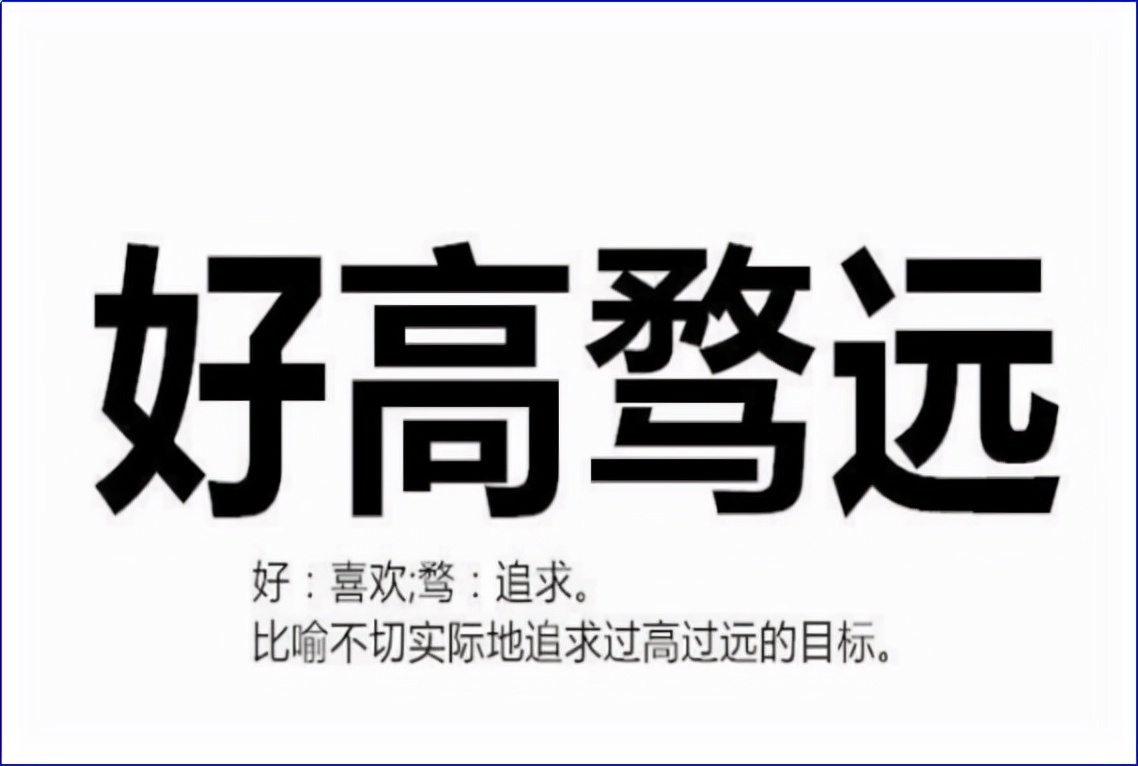 好高骛远

好：喜欢;骛：追求。
比喻不切实际地追求过高过远的目标。